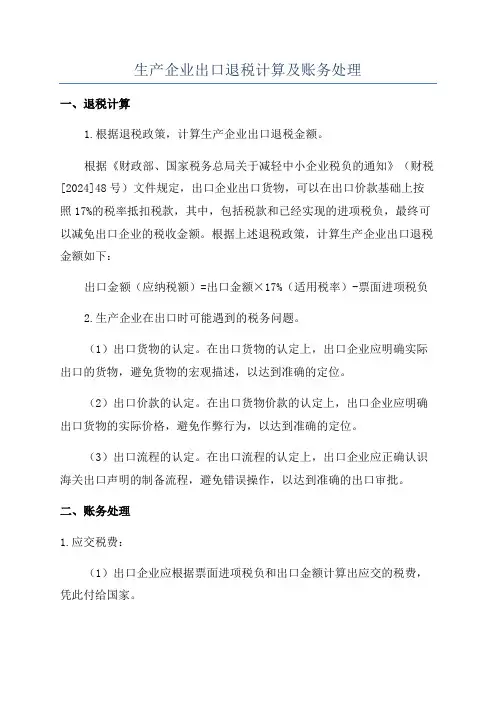 生产企业出口退税计算及账务处理

一、退税计算

1.根据退税政策，计算生产企业出口退税金额。

根据《财政部、国家税务总局关于减轻中小企业税负的通知》（财税[2024]48号）文件规定，出口企业出口货物，可以在出口价款基础上按照17%的税率抵扣税款，其中，包括税款和已经实现的进项税负，最终可以减免出口企业的税收金额。根据上述退税政策，计算生产企业出口退税金额如下：

出口金额（应纳税额）=出口金额×17%（适用税率）-票面进项税负

2.生产企业在出口时可能遇到的税务问题。

（1）出口货物的认定。在出口货物的认定上，出口企业应明确实际出口的货物，避免货物的宏观描述，以达到准确的定位。

（2）出口价款的认定。在出口货物价款的认定上，出口企业应明确出口货物的实际价格，避免作弊行为，以达到准确的定位。

（3）出口流程的认定。在出口流程的认定上，出口企业应正确认识海关出口声明的制备流程，避免错误操作，以达到准确的出口审批。

二、账务处理

1.应交税费：

（1）出口企业应根据票面进项税负和出口金额计算出应交的税费，凭此付给国家。